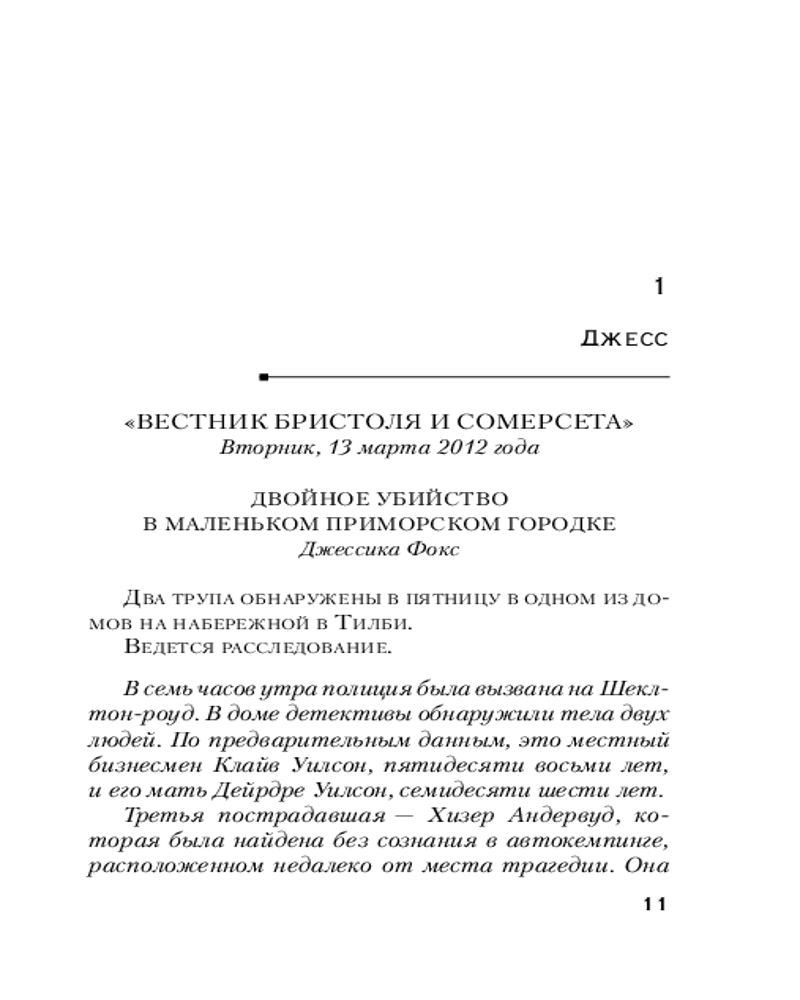 1

Джесс

«ВЕСТНИК БРИСТОЛЯ И СОМЕРСЕТА»
Вторник, 13 марта 2012 года

ДВОЙНОЕ УБИЙСТВО
В МАЛЕНЬКОМ ПРИМОРСКОМ ГОРОДКЕ
Джессика Фокс

Два трупа обнаружены в пятницу в одном из домов на набережной в Тилби.
Ведется расследование.

В семь часов утра полиция была вызвана на Шеклтон-роуд. В доме детективы обнаружили тела двух людей. По предварительным данным, это местный бизнесмен Клайв Уилсон, пятидесяти восьми лет, и его мать Дейрдре Уилсон, семидесяти шести лет.
Третья пострадавшая — Хизер Андервуд, которая была найдена без сознания в автокемпинге, расположенном недалеко от места трагедии. Она

11